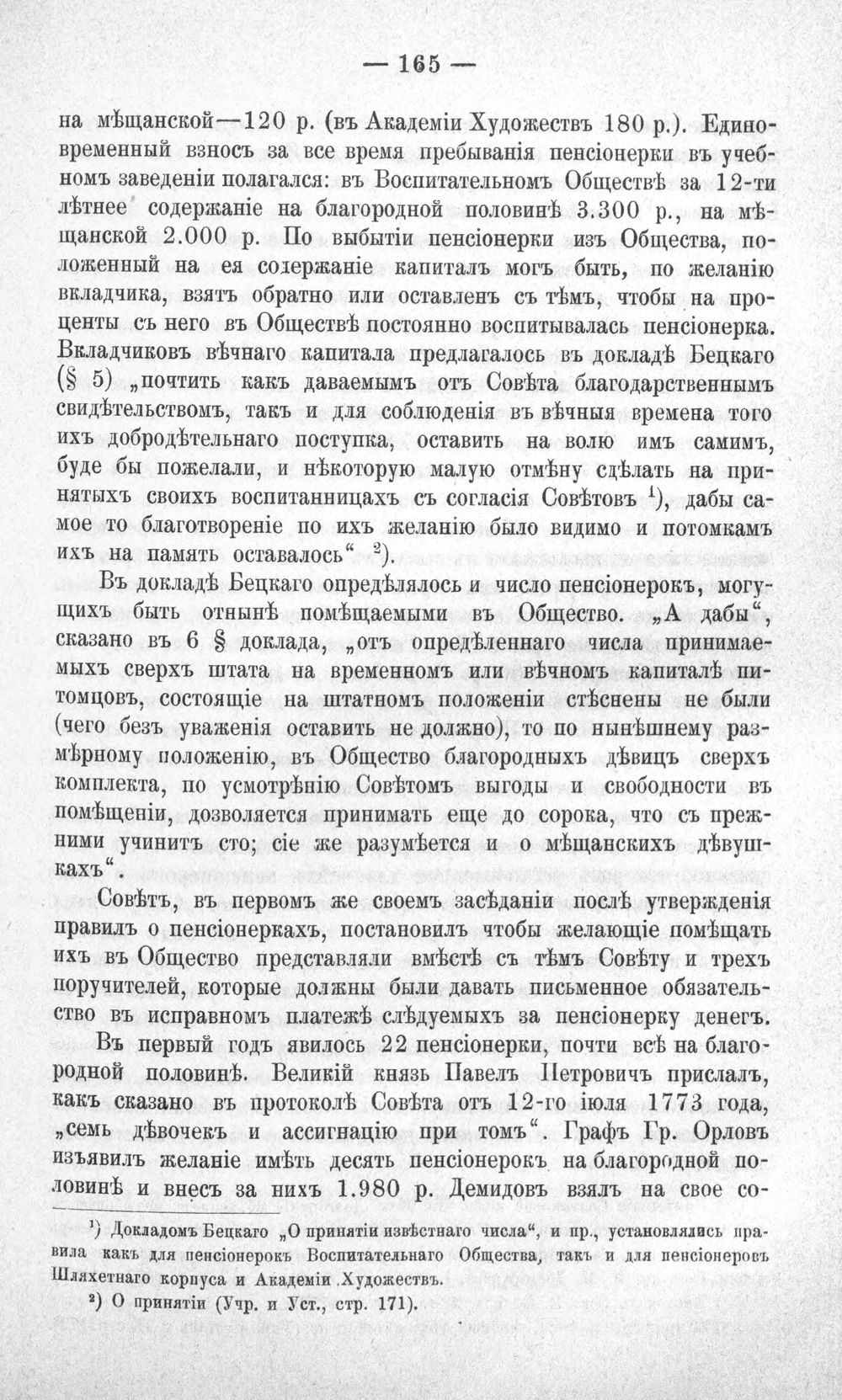 — 165 —

на мѣщанской—120 р. (въ Академіи Художествъ 180 р.). Единовременный взносъ за все время пребыванія пенсіонерки въ учебномъ заведеніи полагался: въ Воспитательномъ Обществѣ за 12-ти лѣтнее содержаніе на благородной половинѣ 3.300 р., на мѣщанской 2.000 р. По выбытіи пенсіонерки изъ Общества, положенный на ея содержаніе капиталъ могъ быть, по желанію вкладчика, взятъ обратно или оставленъ съ тѣмъ, чтобы на проценты съ него въ Обществѣ постоянно воспитывалась пенсіонерка. Вкладчиковъ вѣчнаго капитала предлагалось въ докладѣ Бецкаго (§ 5) „почтить какъ даваемымъ отъ Совѣта благодарственнымъ свидѣтельствомъ, такъ и для соблюденія въ вѣчныя времена того ихъ добродѣтельнаго поступка, оставить на волю имъ самимъ, буде бы пожелали, и нѣкоторую малую отмѣну сдѣлать на принятыхъ своихъ воспитанницахъ съ согласія Совѣтовъ $^{1}$), дабы самое то благотвореніе по ихъ желанію было видимо и потомкамъ ихъ на память оставалось“ $^{2}$).

Въ докладѣ Бецкаго опредѣлялось и число пенсіонерокъ, могущихъ быть отнынѣ помѣщаемыми въ Общество. „А дабы“, сказано въ 6 § доклада, „отъ опредѣленнаго числа принимаемыхъ сверхъ штата на временномъ или вѣчномъ капиталѣ питомцовъ, состоящіе на штатномъ положеніи стѣснены не были (чего безъ уваженія оставить не должно), то по нынѣшнему размѣрному положенію, въ Общество благородныхъ дѣвицъ сверхъ комплекта, по усмотрѣнію Совѣтомъ выгоды и свободности въ помѣщеніи, дозволяется принимать еще до сорока, что съ прежними учинитъ сто; сіе же разумѣется и о мѣщанскихъ дѣвушкахъ“.

Совѣтъ, въ первомъ же своемъ засѣданіи послѣ утвержденія правилъ о пенсіонеркахъ, постановилъ чтобы желающіе помѣщать ихъ въ Общество представляли вмѣстѣ съ тѣмъ Совѣту и трехъ поручителей, которые должны были давать письменное обязательство въ исправномъ платежѣ слѣдуемыхъ за пенсіонерку денегъ.

Въ первый годъ явилось 22 пенсіонерки, почти всѣ на благородной половинѣ. Великій князь Павелъ Петровичъ прислалъ, какъ сказано въ протоколѣ Совѣта отъ 12-го іюля 1773 года, „семь дѣвочекъ и ассигнацію при томъ“. Графъ Гр. Орловъ изъявилъ желаніе имѣть десять пенсіонерокъ на благородной половинѣ и внесъ за нихъ 1.980 р. Демидовъ взялъ на свое со-

$^{1}$) Докладомъ Бецкаго „О принятіи извѣстнаго числа“, и пр., установлялись правила какъ для пенсіонерокъ Воспитательнаго Общества, такъ и для пенсіонеровъ Шляхетнаго корпуса и Академіи Художествъ.

$^{2}$) О принятіи (Учр. и Уст., стр. 171).